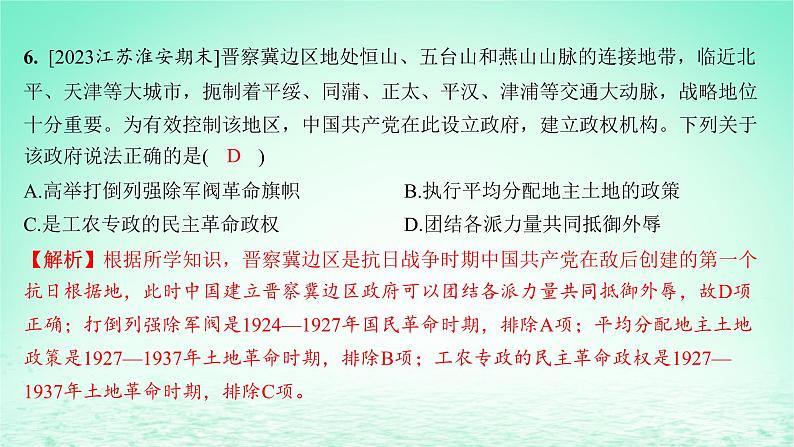 6. [2023江苏淮安期末]晋察冀边区地处恒山、五台山和燕山山脉的连接地带，临近北平、天津等大城市，扼制着平绥、同蒲、正太、平汉、津浦等交通大动脉，战略地位十分重要。为有效控制该地区，中国共产党在此设立政府，建立政权机构。下列关于该政府说法正确的是( D )

A.高举打倒列强除军阀革命旗帜
B.执行平均分配地主土地的政策
C.是工农专政的民主革命政权
D.团结各派力量共同抵御外辱

【解析】根据所学知识，晋察冀边区是抗日战争时期中国共产党在敌后创建的第一个抗日根据地，此时中国建立晋察冀边区政府可以团结各派力量共同抵御外辱，故D项正确；打倒列强除军阀是1924—1927年国民革命时期，排除A项；平均分配地主土地政策是1927—1937年土地革命时期，排除B项；工农专政的民主革命政权是1927—1937年土地革命时期，排除C项。